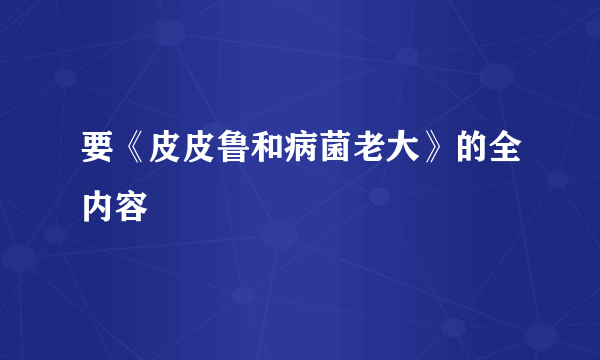 要《皮皮鲁和病菌老大》的全内容